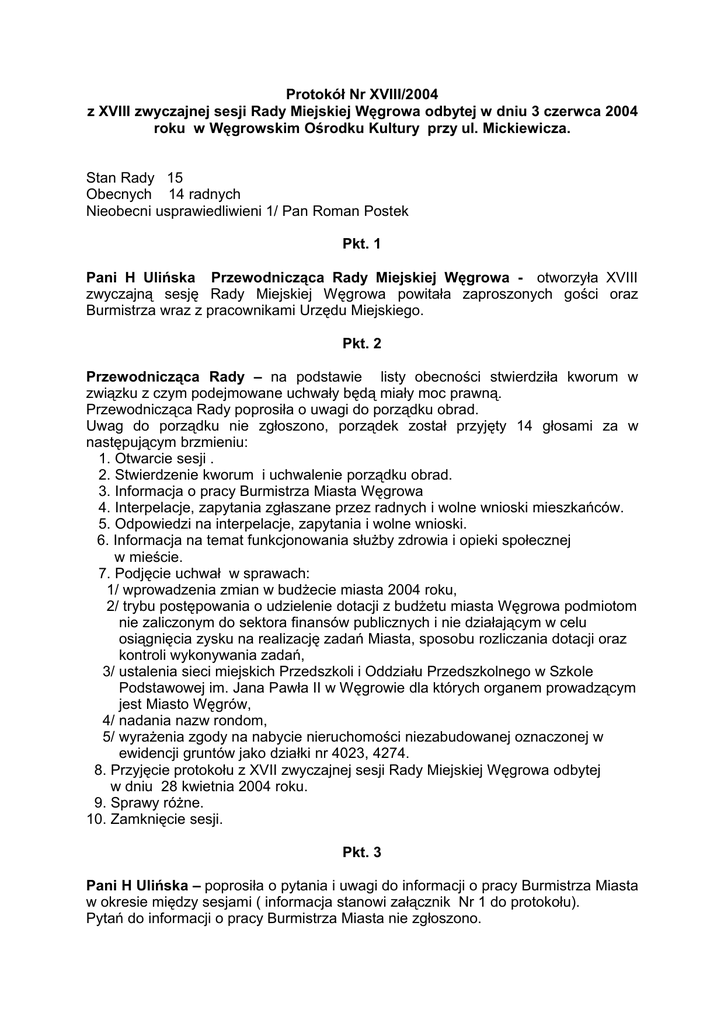 Protokół Nr XVIII/2004
z XVIII zwyczajnej sesji Rady Miejskiej Węgrowa odbytej w dniu 3 czerwca 2004 roku w Węgrowskim Ośrodku Kultury przy ul. Mickiewicza.

Stan Rady 15
Obecnych 14 radnych
Nieobecni usprawiedliwieni 1/ Pan Roman Postek

Pkt. 1

Pani H Ulińska Przewodnicząca Rady Miejskiej Węgrowa - otworzyła XVIII zwyczajną sesję Rady Miejskiej Węgrowa powitała zaproszonych gości oraz Burmistrza wraz z pracownikami Urzędu Miejskiego.

Pkt. 2

Przewodnicząca Rady – na podstawie listy obecności stwierdziła kworum w związku z czym podejmowane uchwały będą miały moc prawną.
Przewodnicząca Rady poprosiła o uwagi do porządku obrad.
Uwag do porządku nie zgłoszono, porządek został przyjęty 14 głosami za w następującym brzmieniu:
1. Otwarcie sesji .
2. Stwierdzenie kworum i uchwalenie porządku obrad.
3. Informacja o pracy Burmistrza Miasta Węgrowa
4. Interpelacje, zapytania zgłaszane przez radnych i wolne wnioski mieszkańców.
5. Odpowiedzi na interpelacje, zapytania i wolne wnioski.
6. Informacja na temat funkcjonowania służby zdrowia i opieki społecznej w mieście.
7. Podjęcie uchwał w sprawach:
1/ wprowadzenia zmian w budżecie miasta 2004 roku,
2/ trybu postępowania o udzielenie dotacji z budżetu miasta Węgrowa podmiotom nie zaliczonym do sektora finansów publicznych i nie działającym w celu osiągnięcia zysku na realizację zadań Miasta, sposobu rozliczania dotacji oraz kontroli wykonywania zadań,
3/ ustalenia sieci miejskich Przedszkoli i Oddziału Przedszkolnego w Szkole Podstawowej im. Jana Pawła II w Węgrowie dla których organem prowadzącym jest Miasto Węgrów,
4/ nadania nazw rondom,
5/ wyrażenia zgody na nabycie nieruchomości niezabudowanej oznaczonej w ewidencji gruntów jako działki nr 4023, 4274.
8. Przyjęcie protokołu z XVII zwyczajnej sesji Rady Miejskiej Węgrowa odbytej w dniu 28 kwietnia 2004 roku.
9. Sprawy różne.
10. Zamknięcie sesji.

Pkt. 3

Pani H Ulińska – poprosiła o pytania i uwagi do informacji o pracy Burmistrza Miasta w okresie między sesjami ( informacja stanowi załącznik Nr 1 do protokołu).
Pytań do informacji o pracy Burmistrza Miasta nie zgłoszono.